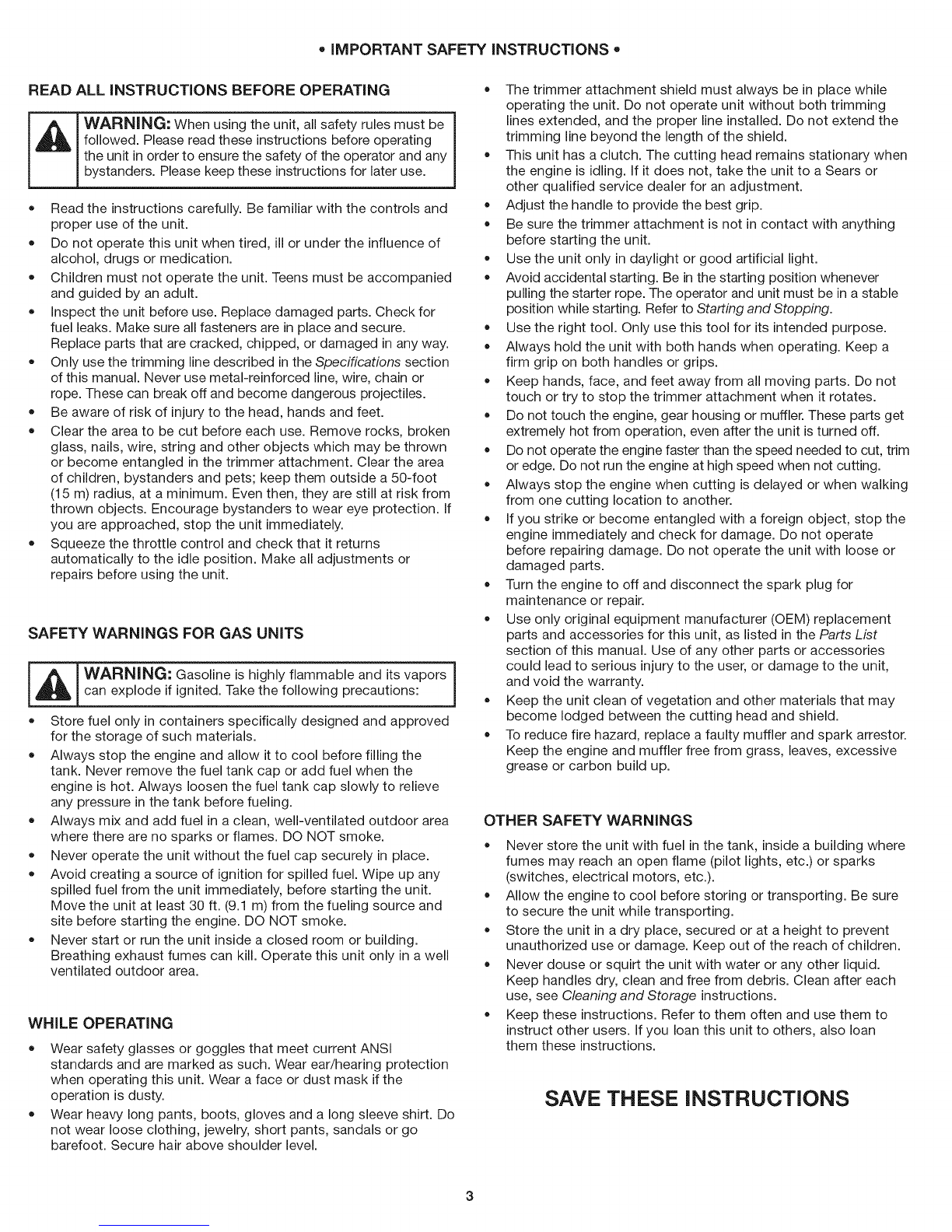 • IMPORTANT SAFETY INSTRUCTIONS •

READ ALL INSTRUCTIONS BEFORE OPERATING

WARNING: When using the unit, all safety rules must be followed. Please read these instructions before operating the unit in order to ensure the safety of the operator and any bystanders. Please keep these instructions for later use.

• Read the instructions carefully. Be familiar with the controls and proper use of the unit.
• Do not operate this unit when tired, ill or under the influence of alcohol, drugs or medication.
• Children must not operate the unit. Teens must be accompanied and guided by an adult.
• Inspect the unit before use. Replace damaged parts. Check for fuel leaks. Make sure all fasteners are in place and secure. Replace parts that are cracked, chipped, or damaged in any way.
• Only use the trimming line described in the Specifications section of this manual. Never use metal-reinforced line, wire, chain or rope. These can break off and become dangerous projectiles.
• Be aware of risk of injury to the head, hands and feet.
• Clear the area to be cut before each use. Remove rocks, broken glass, nails, wire, string and other objects which may be thrown or become entangled in the trimmer attachment. Clear the area of children, bystanders and pets; keep them outside a 50-foot (15 m) radius, at a minimum. Even then, they are still at risk from thrown objects. Encourage bystanders to wear eye protection. If you are approached, stop the unit immediately.
• Squeeze the throttle control and check that it returns automatically to the idle position. Make all adjustments or repairs before using the unit.

SAFETY WARNINGS FOR GAS UNITS

WARNING: Gasoline is highly flammable and its vapors can explode if ignited. Take the following precautions:

• Store fuel only in containers specifically designed and approved for the storage of such materials.
• Always stop the engine and allow it to cool before filling the tank. Never remove the fuel tank cap or add fuel when the engine is hot. Always loosen the fuel tank cap slowly to relieve any pressure in the tank before fueling.
• Always mix and add fuel in a clean, well-ventilated outdoor area where there are no sparks or flames. DO NOT smoke.
• Never operate the unit without the fuel cap securely in place.
• Avoid creating a source of ignition for spilled fuel. Wipe up any spilled fuel from the unit immediately, before starting the unit. Move the unit at least 30 ft. (9.1 m) from the fueling source and site before starting the engine. DO NOT smoke.
• Never start or run the unit inside a closed room or building. Breathing exhaust fumes can kill. Operate this unit only in a well ventilated outdoor area.

WHILE OPERATING

• Wear safety glasses or goggles that meet current ANSI standards and are marked as such. Wear ear/hearing protection when operating this unit. Wear a face or dust mask if the operation is dusty.
• Wear heavy long pants, boots, gloves and a long sleeve shirt. Do not wear loose clothing, jewelry, short pants, sandals or go barefoot. Secure hair above shoulder level.

• The trimmer attachment shield must always be in place while operating the unit. Do not operate unit without both trimming lines extended, and the proper line installed. Do not extend the trimming line beyond the length of the shield.
• This unit has a clutch. The cutting head remains stationary when the engine is idling. If it does not, take the unit to a Sears or other qualified service dealer for an adjustment.
• Adjust the handle to provide the best grip.
• Be sure the trimmer attachment is not in contact with anything before starting the unit.
• Use the unit only in daylight or good artificial light.
• Avoid accidental starting. Be in the starting position whenever pulling the starter rope. The operator and unit must be in a stable position while starting. Refer to Starting and Stopping.
• Use the right tool. Only use this tool for its intended purpose.
• Always hold the unit with both hands when operating. Keep a firm grip on both handles or grips.
• Keep hands, face, and feet away from all moving parts. Do not touch or try to stop the trimmer attachment when it rotates.
• Do not touch the engine, gear housing or muffler. These parts get extremely hot from operation, even after the unit is turned off.
• Do not operate the engine faster than the speed needed to cut, trim or edge. Do not run the engine at high speed when not cutting.
• Always stop the engine when cutting is delayed or when walking from one cutting location to another.
• If you strike or become entangled with a foreign object, stop the engine immediately and check for damage. Do not operate before repairing damage. Do not operate the unit with loose or damaged parts.
• Turn the engine to off and disconnect the spark plug for maintenance or repair.
• Use only original equipment manufacturer (OEM) replacement parts and accessories for this unit, as listed in the Parts List section of this manual. Use of any other parts or accessories could lead to serious injury to the user, or damage to the unit, and void the warranty.
• Keep the unit clean of vegetation and other materials that may become lodged between the cutting head and shield.
• To reduce fire hazard, replace a faulty muffler and spark arrestor. Keep the engine and muffler free from grass, leaves, excessive grease or carbon build up.

OTHER SAFETY WARNINGS

• Never store the unit with fuel in the tank, inside a building where fumes may reach an open flame (pilot lights, etc.) or sparks (switches, electrical motors, etc.).
• Allow the engine to cool before storing or transporting. Be sure to secure the unit while transporting.
• Store the unit in a dry place, secured or at a height to prevent unauthorized use or damage. Keep out of the reach of children.
• Never douse or squirt the unit with water or any other liquid. Keep handles dry, clean and free from debris. Clean after each use, see Cleaning and Storage instructions.
• Keep these instructions. Refer to them often and use them to instruct other users. If you loan this unit to others, also loan them these instructions.

SAVE THESE INSTRUCTIONS

3